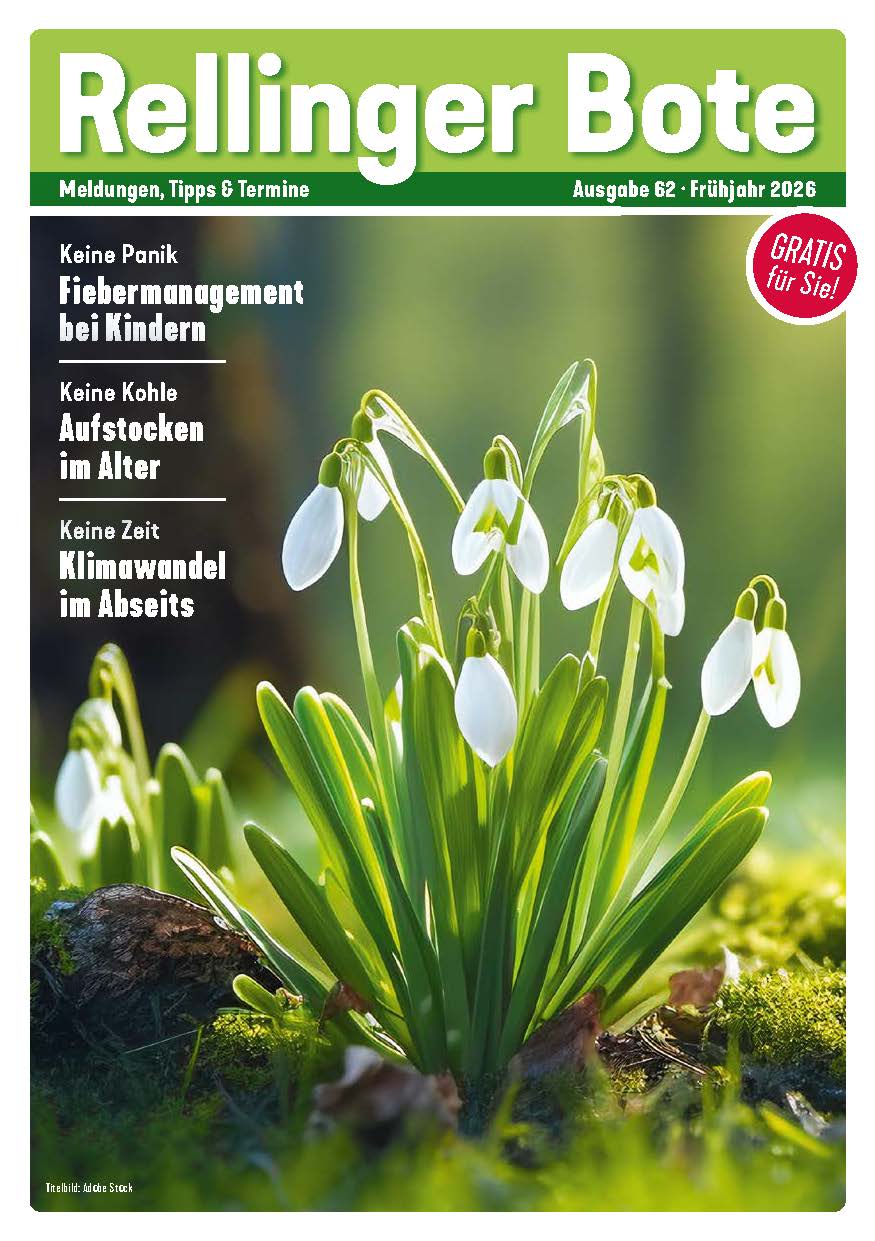 Rellinger Bote

Meldungen, Tipps & Termine

Ausgabe 62 · Frühjahr 2026

GRATIS für Sie!

Keine Panik
Fiebermanagement bei Kindern

Keine Kohle
Aufstocken im Alter

Keine Zeit
Klimawandel im Abseits

Titelbild: Adobe Stock